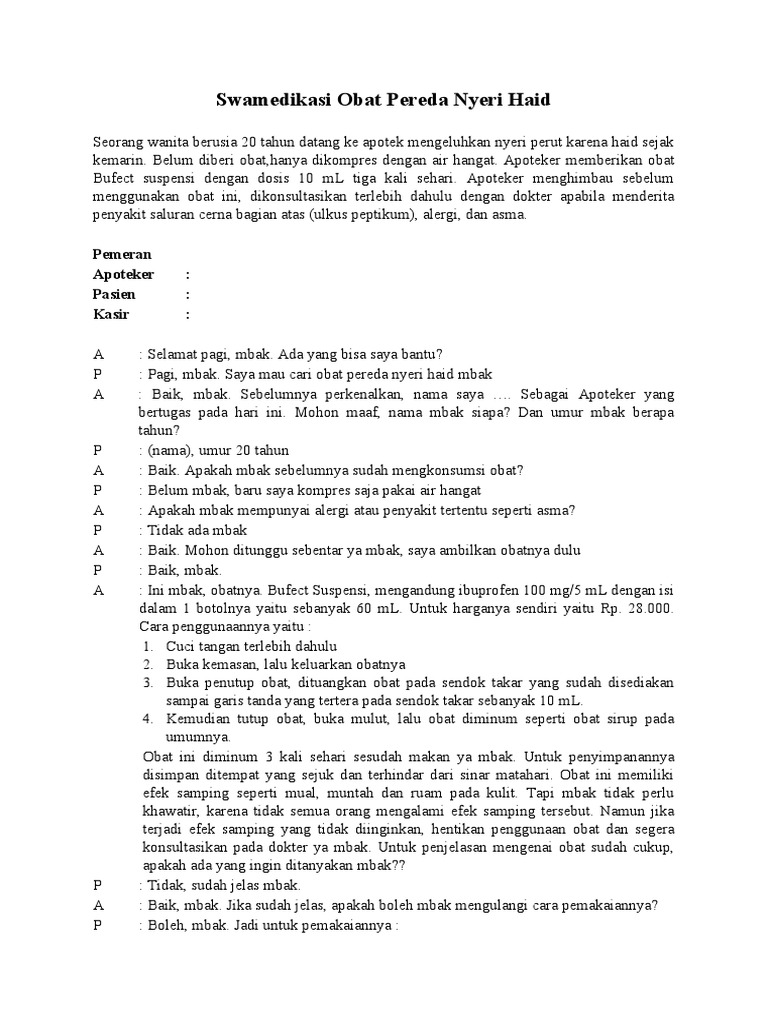 Swamedikasi Obat Pereda Nyeri Haid

Seorang wanita berusia 20 tahun datang ke apotek mengeluhkan nyeri perut karena haid sejak kemarin. Belum diberi obat,hanya dikompres dengan air hangat. Apoteker memberikan obat Bufect suspensi dengan dosis 10 mL tiga kali sehari. Apoteker menghimbau sebelum menggunakan obat ini, dikonsultasikan terlebih dahulu dengan dokter apabila menderita penyakit saluran cerna bagian atas (ulkus peptikum), alergi, dan asma.

Pemeran
Apoteker :
Pasien :
Kasir :

A : Selamat pagi, mbak. Ada yang bisa saya bantu?
P : Pagi, mbak. Saya mau cari obat pereda nyeri haid mbak
A : Baik, mbak. Sebelumnya perkenalkan, nama saya …. Sebagai Apoteker yang bertugas pada hari ini. Mohon maaf, nama mbak siapa? Dan umur mbak berapa tahun?
P : (nama), umur 20 tahun
A : Baik. Apakah mbak sebelumnya sudah mengkonsumsi obat?
P : Belum mbak, baru saya kompres saja pakai air hangat
A : Apakah mbak mempunyai alergi atau penyakit tertentu seperti asma?
P : Tidak ada mbak
A : Baik. Mohon ditunggu sebentar ya mbak, saya ambilkan obatnya dulu
P : Baik, mbak.
A : Ini mbak, obatnya. Bufect Suspensi, mengandung ibuprofen 100 mg/5 mL dengan isi dalam 1 botolnya yaitu sebanyak 60 mL. Untuk harganya sendiri yaitu Rp. 28.000. Cara penggunaannya yaitu :
1. Cuci tangan terlebih dahulu
2. Buka kemasan, lalu keluarkan obatnya
3. Buka penutup obat, dituangkan obat pada sendok takar yang sudah disediakan sampai garis tanda yang tertera pada sendok takar sebanyak 10 mL.
4. Kemudian tutup obat, buka mulut, lalu obat diminum seperti obat sirup pada umumnya.
Obat ini diminum 3 kali sehari sesudah makan ya mbak. Untuk penyimpanannya disimpan ditempat yang sejuk dan terhindar dari sinar matahari. Obat ini memiliki efek samping seperti mual, muntah dan ruam pada kulit. Tapi mbak tidak perlu khawatir, karena tidak semua orang mengalami efek samping tersebut. Namun jika terjadi efek samping yang tidak diinginkan, hentikan penggunaan obat dan segera konsultasikan pada dokter ya mbak. Untuk penjelasan mengenai obat sudah cukup, apakah ada yang ingin ditanyakan mbak??
P : Tidak, sudah jelas mbak.
A : Baik, mbak. Jika sudah jelas, apakah boleh mbak mengulangi cara pemakaiannya?
P : Boleh, mbak. Jadi untuk pemakaiannya :